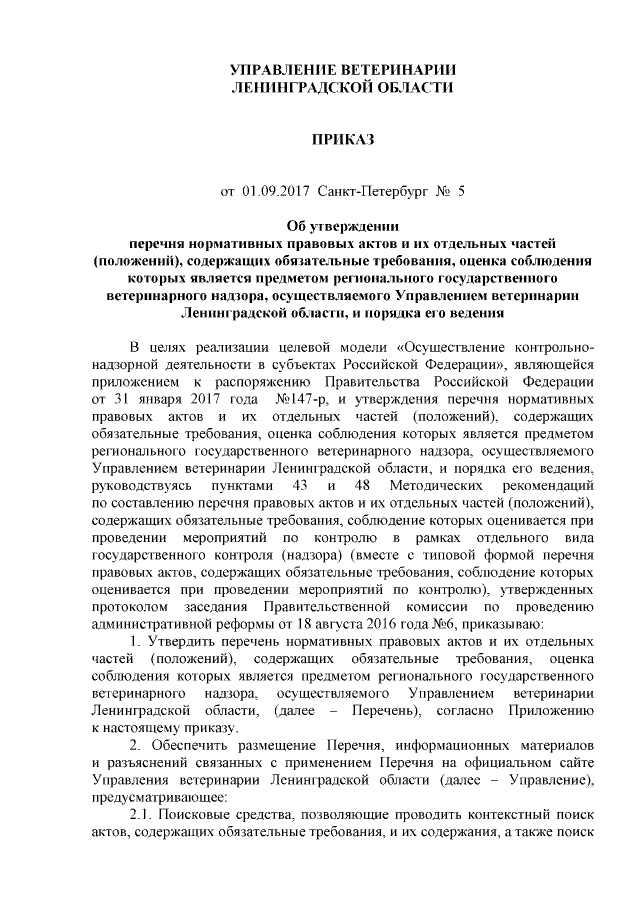 УПРАВЛЕНИЕ ВЕТЕРИНАРИИ
ЛЕНИНГРАДСКОЙ ОБЛАСТИ

ПРИКАЗ

от 01.09.2017 Санкт-Петербург № 5

Об утверждении
перечня нормативных правовых актов и их отдельных частей (положений), содержащих обязательные требования, оценка соблюдения которых является предметом регионального государственного ветеринарного надзора, осуществляемого Управлением ветеринарии Ленинградской области, и порядка его ведения

В целях реализации целевой модели «Осуществление контрольно-надзорной деятельности в субъектах Российской Федерации», являющейся приложением к распоряжению Правительства Российской Федерации от 31 января 2017 года №147-р, и утверждения перечня нормативных правовых актов и их отдельных частей (положений), содержащих обязательные требования, оценка соблюдения которых является предметом регионального государственного ветеринарного надзора, осуществляемого Управлением ветеринарии Ленинградской области, и порядка его ведения, руководствуясь пунктами 43 и 48 Методических рекомендаций по составлению перечня правовых актов и их отдельных частей (положений), содержащих обязательные требования, соблюдение которых оценивается при проведении мероприятий по контролю в рамках отдельного вида государственного контроля (надзора) (вместе с типовой формой перечня правовых актов, содержащих обязательные требования, соблюдение которых оценивается при проведении мероприятий по контролю), утвержденных протоколом заседания Правительственной комиссии по проведению административной реформы от 18 августа 2016 года №6, приказываю:

1. Утвердить перечень нормативных правовых актов и их отдельных частей (положений), содержащих обязательные требования, оценка соблюдения которых является предметом регионального государственного ветеринарного надзора, осуществляемого Управлением ветеринарии Ленинградской области, (далее – Перечень), согласно Приложению к настоящему приказу.

2. Обеспечить размещение Перечня, информационных материалов и разъяснений связанных с применением Перечня на официальном сайте Управления ветеринарии Ленинградской области (далее – Управление), предусматривающее:

2.1. Поисковые средства, позволяющие проводить контекстный поиск актов, содержащих обязательные требования, и их содержания, а также поиск